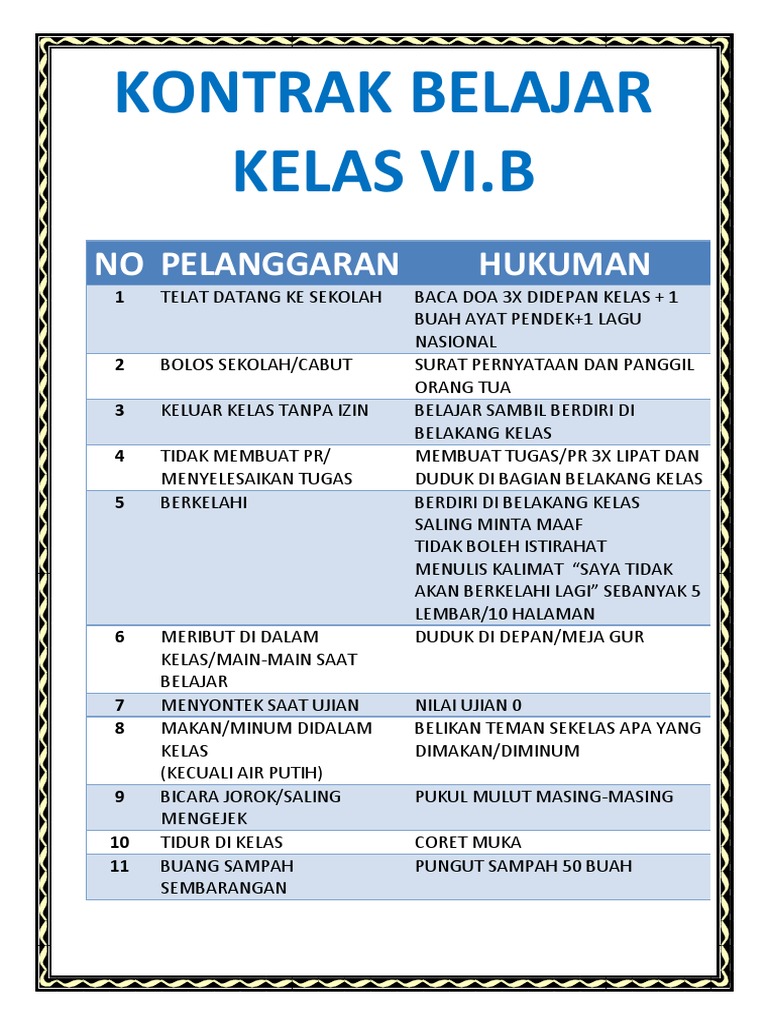 KONTRAK BELAJAR KELAS VI.B

| NO | PELANGGARAN | HUKUMAN |
|---|---|---|
| 1 | TELAT DATANG KE SEKOLAH | BACA DOA 3X DIDEPAN KELAS + 1 BUAH AYAT PENDEK+1 LAGU NASIONAL |
| 2 | BOLOS SEKOLAH/CABUT | SURAT PERNYATAAN DAN PANGGIL ORANG TUA |
| 3 | KELUAR KELAS TANPA IZIN | BELAJAR SAMBIL BERDIRI DI BELAKANG KELAS |
| 4 | TIDAK MEMBUAT PR/ MENYELESAIKAN TUGAS | MEMBUAT TUGAS/PR 3X LIPAT DAN DUDUK DI BAGIAN BELAKANG KELAS |
| 5 | BERKELAHI | BERDIRI DI BELAKANG KELAS SALING MINTA MAAF TIDAK BOLEH ISTIRAHAT MENULIS KALIMAT "SAYA TIDAK AKAN BERKELAHI LAGI" SEBANYAK 5 LEMBAR/10 HALAMAN |
| 6 | MERIBUT DI DALAM KELAS/MAIN-MAIN SAAT BELAJAR | DUDUK DI DEPAN/MEJA GUR |
| 7 | MENYONTEK SAAT UJIAN | NILAI UJIAN 0 |
| 8 | MAKAN/MINUM DIDALAM KELAS (KECUALI AIR PUTIH) | BELIKAN TEMAN SEKELAS APA YANG DIMAKAN/DIMINUM |
| 9 | BICARA JOROK/SALING MENGEJEK | PUKUL MULUT MASING-MASING |
| 10 | TIDUR DI KELAS | CORET MUKA |
| 11 | BUANG SAMPAH SEMBARANGAN | PUNGUT SAMPAH 50 BUAH |